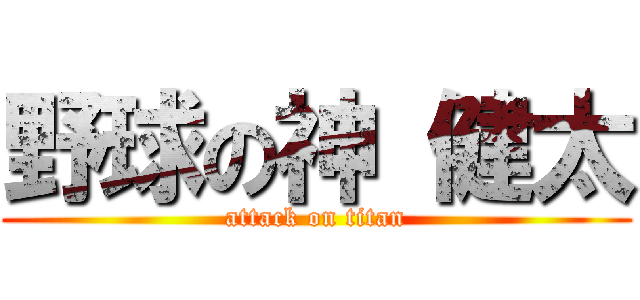 野球の神 健太
attack on titan